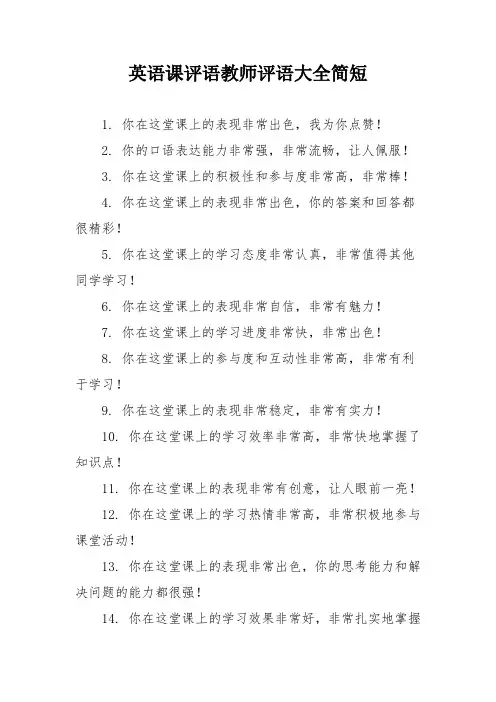 英语课评语教师评语大全简短

1. 你在这堂课上的表现非常出色，我为你点赞！

2. 你的口语表达能力非常强，非常流畅，让人佩服！

3. 你在这堂课上的积极性和参与度非常高，非常棒！

4. 你在这堂课上的表现非常出色，你的答案和回答都很精彩！

5. 你在这堂课上的学习态度非常认真，非常值得其他同学学习！

6. 你在这堂课上的表现非常自信，非常有魅力！

7. 你在这堂课上的学习进度非常快，非常出色！

8. 你在这堂课上的参与度和互动性非常高，非常有利于学习！

9. 你在这堂课上的表现非常稳定，非常有实力！

10. 你在这堂课上的学习效率非常高，非常快地掌握了知识点！

11. 你在这堂课上的表现非常有创意，让人眼前一亮！

12. 你在这堂课上的学习热情非常高，非常积极地参与课堂活动！

13. 你在这堂课上的表现非常出色，你的思考能力和解决问题的能力都很强！

14. 你在这堂课上的学习效果非常好，非常扎实地掌握